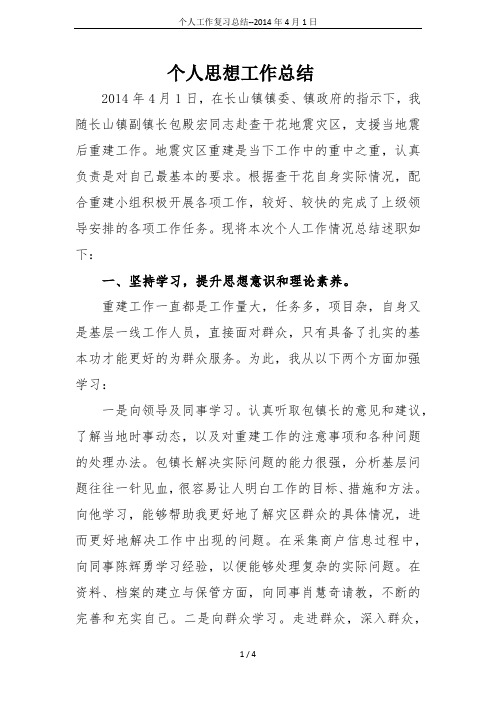 个人工作复习总结--2014 年 4 月 1 日

个人思想工作总结

2014 年 4 月 1 日，在长山镇镇委、镇政府的指示下，我随长山镇副镇长包殿宏同志赴查干花地震灾区，支援当地震后重建工作。地震灾区重建是当下工作中的重中之重，认真负责是对自己最基本的要求。根据查干花自身实际情况，配合重建小组积极开展各项工作，较好、较快的完成了上级领导安排的各项工作任务。现将本次个人工作情况总结述职如下：

一、坚持学习，提升思想意识和理论素养。

重建工作一直都是工作量大，任务多，项目杂，自身又是基层一线工作人员，直接面对群众，只有具备了扎实的基本功才能更好的为群众服务。为此，我从以下两个方面加强学习：

一是向领导及同事学习。认真听取包镇长的意见和建议，了解当地时事动态，以及对重建工作的注意事项和各种问题的处理办法。包镇长解决实际问题的能力很强，分析基层问题往往一针见血，很容易让人明白工作的目标、措施和方法。向他学习，能够帮助我更好地了解灾区群众的具体情况，进而更好地解决工作中出现的问题。在采集商户信息过程中，向同事陈辉勇学习经验，以便能够处理复杂的实际问题。在资料、档案的建立与保管方面，向同事肖慧奇请教，不断的完善和充实自己。二是向群众学习。走进群众，深入群众，

1 / 4